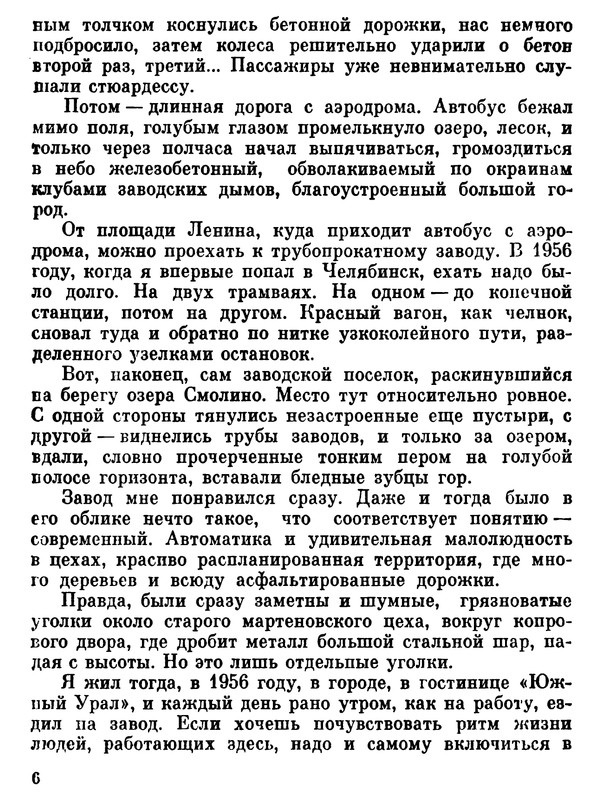 ным толчком коснулись бетонной дорожки, нас немного подбросило, затем колеса решительно ударили о бетон второй раз, третий... Пассажиры уже невнимательно слушали стюардессу.

Потом — длинная дорога с аэродрома. Автобус бежал мимо поля, голубым глазом промелькнуло озеро, лесок, и только через полчаса начал выпячиваться, громоздиться в небо железобетонный, обволакиваемый по окраинам клубами заводских дымов, благоустроенный большой город.

От площади Ленина, куда приходит автобус с аэродрома, можно проехать к трубопрокатному заводу. В 1956 году, когда я впервые попал в Челябинск, ехать надо было долго. На двух трамваях. На одном — до конечной станции, потом на другом. Красный вагон, как челнок, сновал туда и обратно по нитке узкоколейного пути, разделенного узелками остановок.

Вот, наконец, сам заводской поселок, раскинувшийся на берегу озера Смолино. Место тут относительно ровное. С одной стороны тянулись незастроенные еще пустыри, с другой — виднелись трубы заводов, и только за озером, вдали, словно прочерченные тонким пером на голубой полосе горизонта, вставали бледные зубцы гор.

Завод мне понравился сразу. Даже и тогда было в его облике нечто такое, что соответствует понятию — современный. Автоматика и удивительная малолюдность в цехах, красиво распланированная территория, где много деревьев и всюду асфальтированные дорожки.

Правда, были сразу заметны и шумные, грязноватые уголки около старого мартеновского цеха, вокруг копрового двора, где дробит металл большой стальной шар, падая с высоты. Но это лишь отдельные уголки.

Я жил тогда, в 1956 году, в городе, в гостинице «Южный Урал», и каждый день рано утром, как на работу, ездил на завод. Если хочешь почувствовать ритм жизни людей, работающих здесь, надо и самому включиться в

6